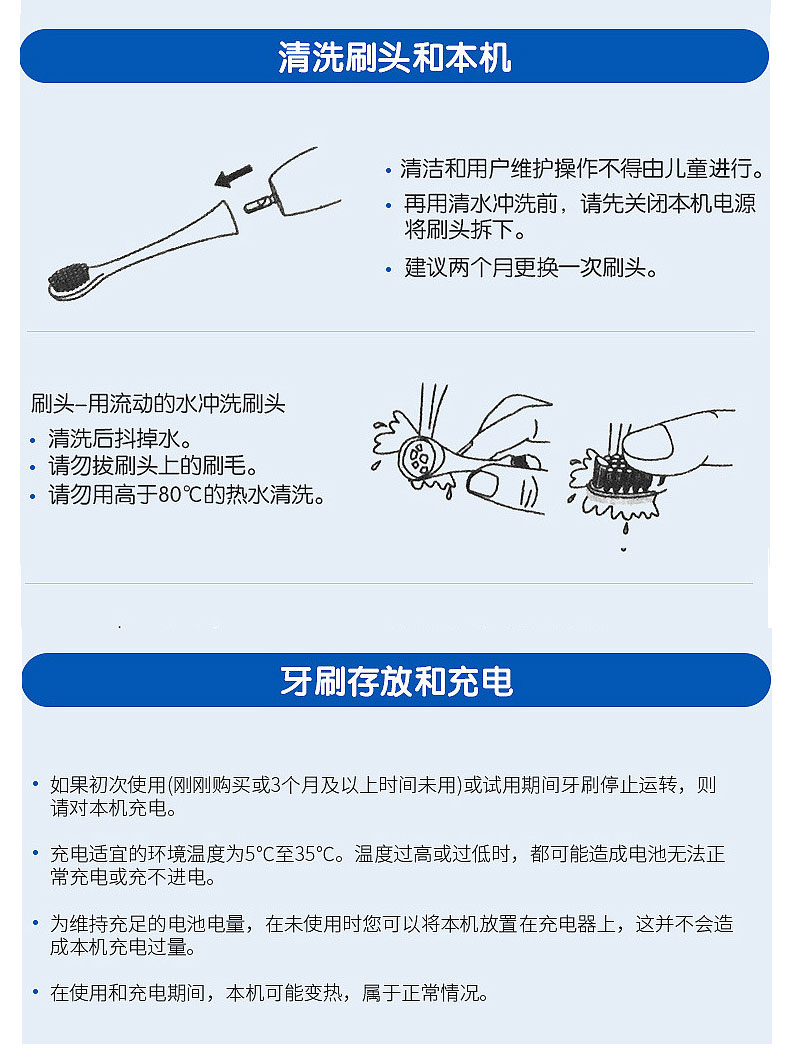 清洗刷头和本机

• 清洁和用户维护操作不得由儿童进行。
• 再用清水冲洗前，请先关闭本机电源将刷头拆下。
• 建议两个月更换一次刷头。

刷头–用流动的水冲洗刷头
• 清洗后抖掉水。
• 请勿拔刷头上的刷毛。
• 请勿用高于80℃的热水清洗。

牙刷存放和充电

• 如果初次使用(刚刚购买或3个月及以上时间未用)或试用期间牙刷停止运转，则请对本机充电。

• 充电适宜的环境温度为5°C至35°C。温度过高或过低时，都可能造成电池无法正常充电或充不进电。

• 为维持充足的电池电量，在未使用时您可以将本机放置在充电器上，这并不会造成本机充电过量。

• 在使用和充电期间，本机可能变热，属于正常情况。